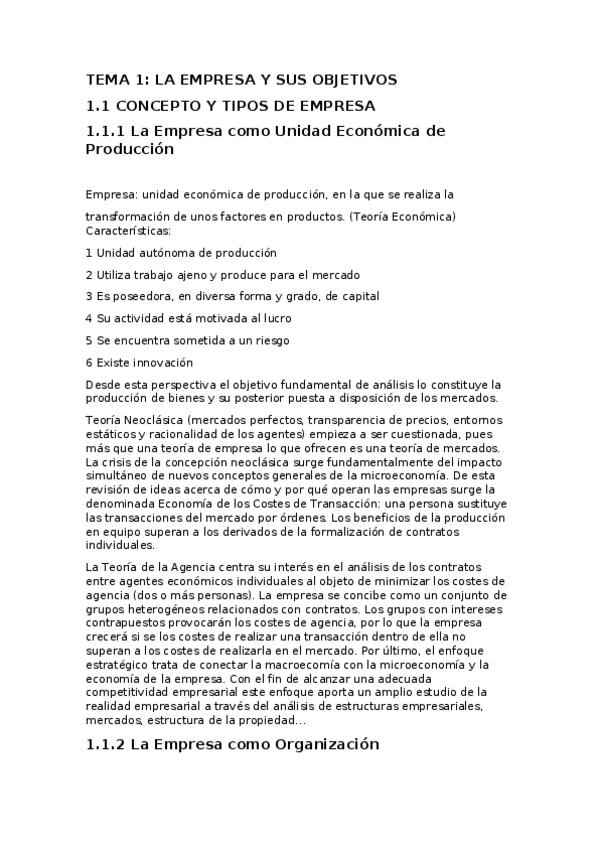 TEMA 1: LA EMPRESA Y SUS OBJETIVOS

1.1 CONCEPTO Y TIPOS DE EMPRESA

1.1.1 La Empresa como Unidad Económica de Producción

Empresa: unidad económica de producción, en la que se realiza la

transformación de unos factores en productos. (Teoría Económica) Características:

1 Unidad autónoma de producción

2 Utiliza trabajo ajeno y produce para el mercado

3 Es poseedora, en diversa forma y grado, de capital

4 Su actividad está motivada al lucro

5 Se encuentra sometida a un riesgo

6 Existe innovación

Desde esta perspectiva el objetivo fundamental de análisis lo constituye la producción de bienes y su posterior puesta a disposición de los mercados.

Teoría Neoclásica (mercados perfectos, transparencia de precios, entornos estáticos y racionalidad de los agentes) empieza a ser cuestionada, pues más que una teoría de empresa lo que ofrecen es una teoría de mercados. La crisis de la concepción neoclásica surge fundamentalmente del impacto simultáneo de nuevos conceptos generales de la microeconomía. De esta revisión de ideas acerca de cómo y por qué operan las empresas surge la denominada Economía de los Costes de Transacción: una persona sustituye las transacciones del mercado por órdenes. Los beneficios de la producción en equipo superan a los derivados de la formalización de contratos individuales.

La Teoría de la Agencia centra su interés en el análisis de los contratos entre agentes económicos individuales al objeto de minimizar los costes de agencia (dos o más personas). La empresa se concibe como un conjunto de grupos heterogéneos relacionados con contratos. Los grupos con intereses contrapuestos provocarán los costes de agencia, por lo que la empresa crecerá si se los costes de realizar una transacción dentro de ella no superan a los costes de realizarla en el mercado. Por último, el enfoque estratégico trata de conectar la macroecomía con la microeconomía y la economía de la empresa. Con el fin de alcanzar una adecuada competitividad empresarial este enfoque aporta un amplio estudio de la realidad empresarial a través del análisis de estructuras empresariales, mercados, estructura de la propiedad...

1.1.2 La Empresa como Organización